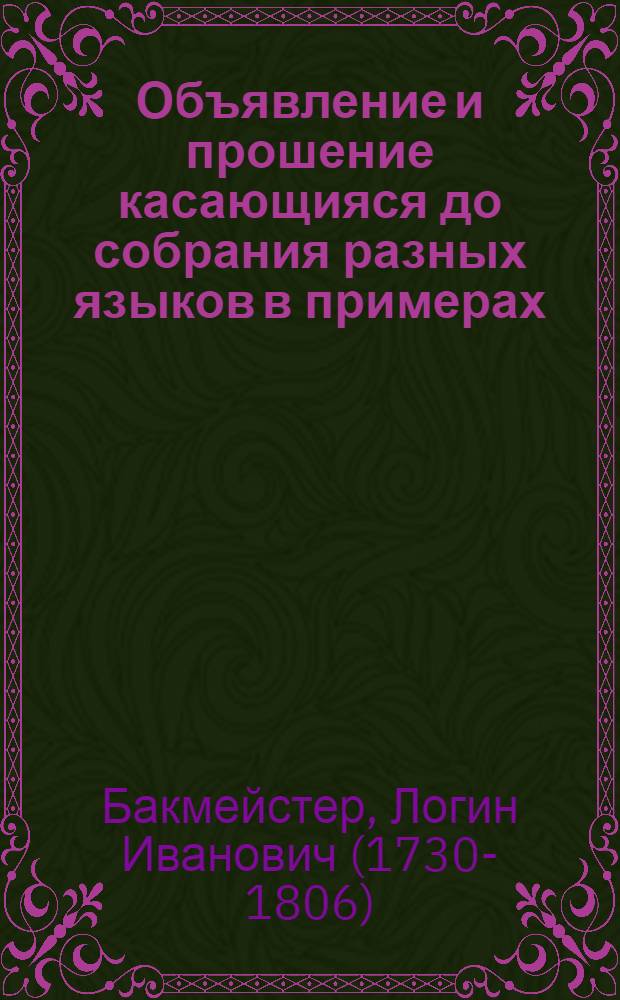 Объявление и прошение касающияся до собрания разных языков в примерах

Бакмейстер, Логин Иванович (1730-1806)